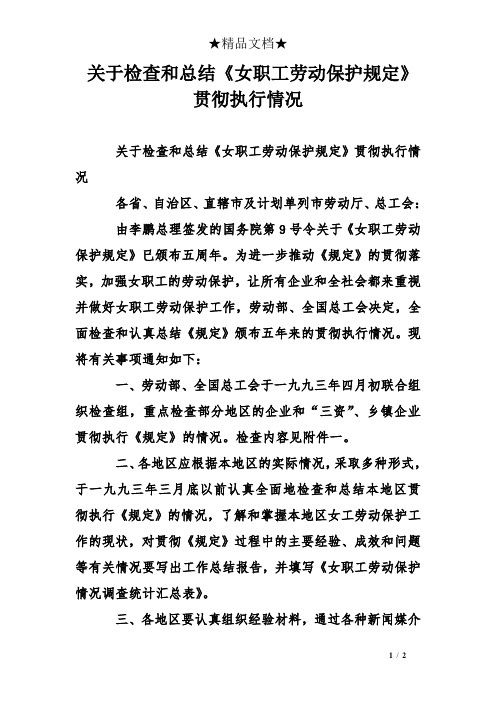 ★精品文档★

关于检查和总结《女职工劳动保护规定》贯彻执行情况

关于检查和总结《女职工劳动保护规定》贯彻执行情况

各省、自治区、直辖市及计划单列市劳动厅、总工会：

由李鹏总理签发的国务院第9号令关于《女职工劳动保护规定》已颁布五周年。为进一步推动《规定》的贯彻落实，加强女职工的劳动保护，让所有企业和全社会都来重视并做好女职工劳动保护工作，劳动部、全国总工会决定，全面检查和认真总结《规定》颁布五年来的贯彻执行情况。现将有关事项通知如下：

一、劳动部、全国总工会于一九九三年四月初联合组织检查组，重点检查部分地区的企业和“三资”、乡镇企业贯彻执行《规定》的情况。检查内容见附件一。

二、各地区应根据本地区的实际情况，采取多种形式，于一九九三年三月底以前认真全面地检查和总结本地区贯彻执行《规定》的情况，了解和掌握本地区女工劳动保护工作的现状，对贯彻《规定》过程中的主要经验、成效和问题等有关情况要写出工作总结报告，并填写《女职工劳动保护情况调查统计汇总表》。

三、各地区要认真组织经验材料，通过各种新闻媒介

1 / 2